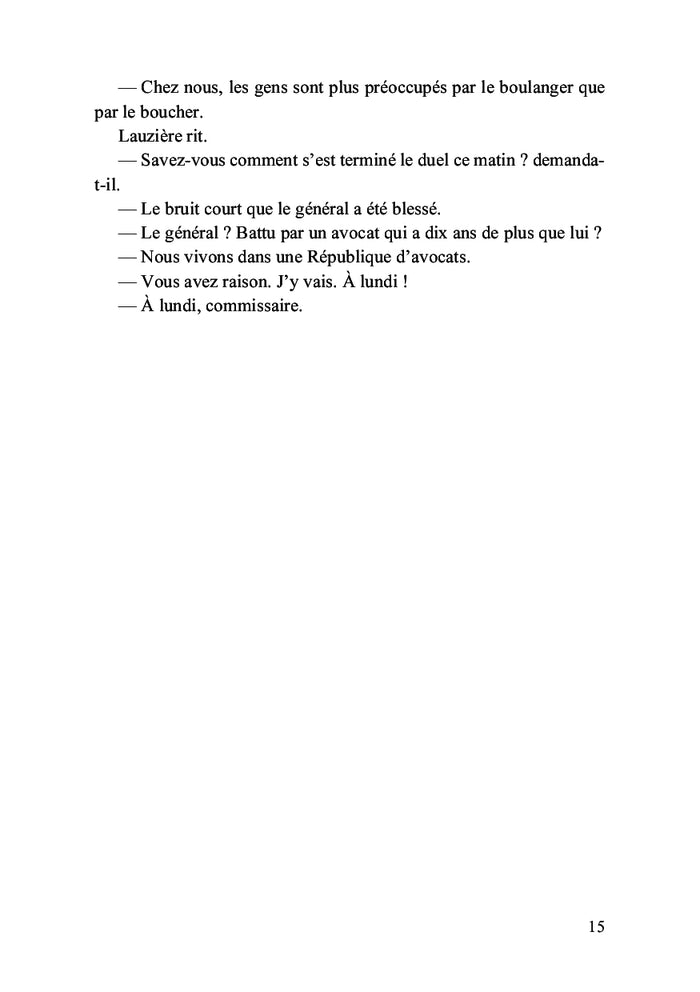 — Chez nous, les gens sont plus préoccupés par le boulanger que par le boucher.

Lauzière rit.

— Savez-vous comment s'est terminé le duel ce matin ? demanda-t-il.

— Le bruit court que le général a été blessé.

— Le général ? Battu par un avocat qui a dix ans de plus que lui ?

— Nous vivons dans une République d'avocats.

— Vous avez raison. J'y vais. À lundi !

— À lundi, commissaire.

15